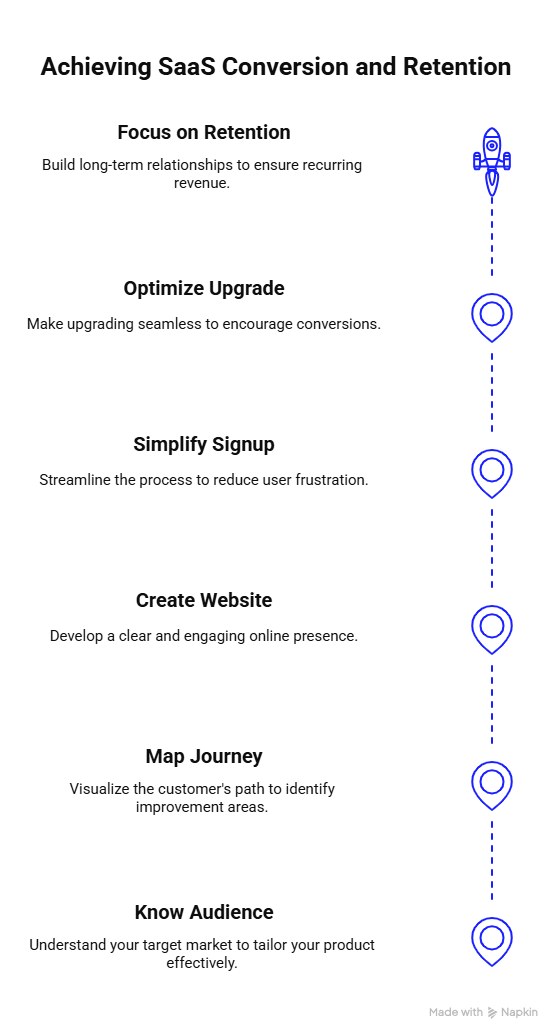 Achieving SaaS Conversion and Retention

Focus on Retention

Build long-term relationships to ensure recurring revenue.

Optimize Upgrade

Make upgrading seamless to encourage conversions.

Simplify Signup

Streamline the process to reduce user frustration.

Create Website

Develop a clear and engaging online presence.

Map Journey

Visualize the customer's path to identify improvement areas.

Know Audience

Understand your target market to tailor your product effectively.

Made with Napkin